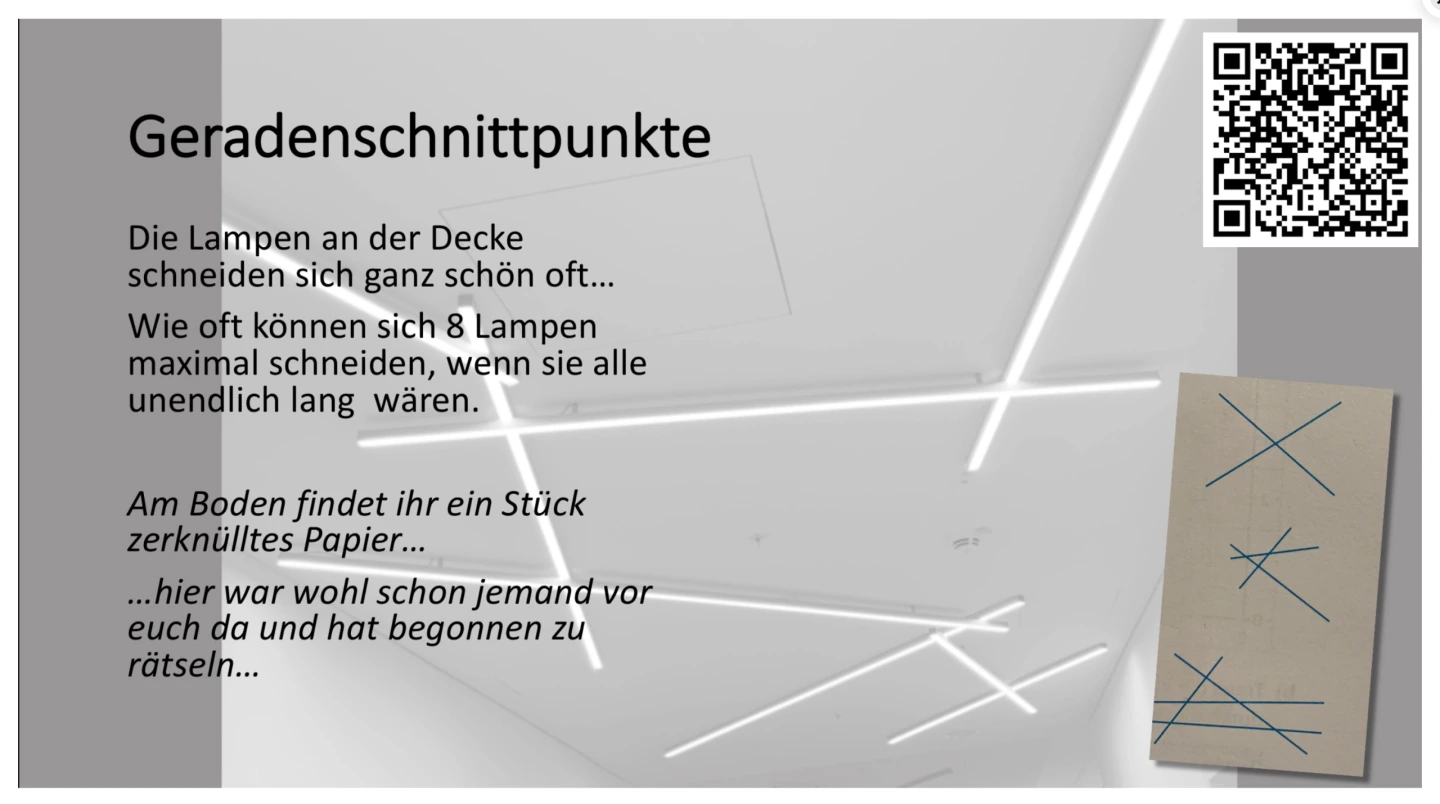 Geradenschnittpunkte

Die Lampen an der Decke schneiden sich ganz schön oft…

Wie oft können sich 8 Lampen maximal schneiden, wenn sie alle unendlich lang wären.

Am Boden findet ihr ein Stück zerknülltes Papier…

…hier war wohl schon jemand vor euch da und hat begonnen zu rätseln…